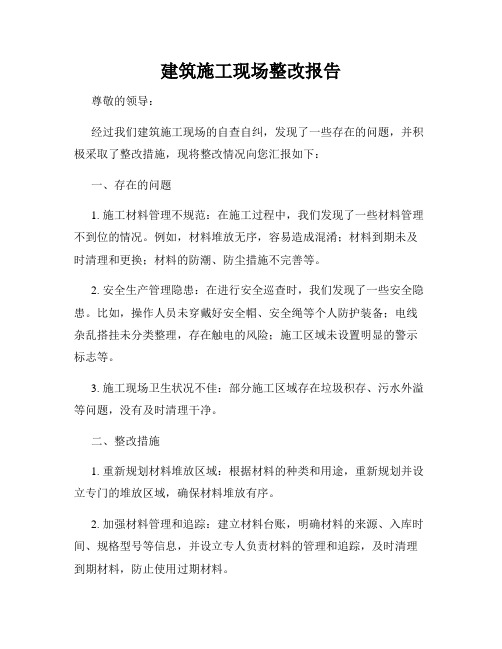 建筑施工现场整改报告

尊敬的领导：

经过我们建筑施工现场的自查自纠，发现了一些存在的问题，并积极采取了整改措施，现将整改情况向您汇报如下：

一、存在的问题

1. 施工材料管理不规范：在施工过程中，我们发现了一些材料管理不到位的情况。例如，材料堆放无序，容易造成混淆；材料到期未及时清理和更换；材料的防潮、防尘措施不完善等。

2. 安全生产管理隐患：在进行安全巡查时，我们发现了一些安全隐患。比如，操作人员未穿戴好安全帽、安全绳等个人防护装备；电线杂乱搭挂未分类整理，存在触电的风险；施工区域未设置明显的警示标志等。

3. 施工现场卫生状况不佳：部分施工区域存在垃圾积存、污水外溢等问题，没有及时清理干净。

二、整改措施

1. 重新规划材料堆放区域：根据材料的种类和用途，重新规划并设立专门的堆放区域，确保材料堆放有序。

2. 加强材料管理和追踪：建立材料台账，明确材料的来源、入库时间、规格型号等信息，并设立专人负责材料的管理和追踪，及时清理到期材料，防止使用过期材料。